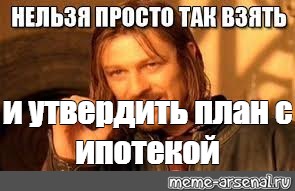 НЕЛЬЗЯ ПРОСТО ТАК ВЗЯТЬ

и утвердить план с ипотекой

meme-arsenal.ru